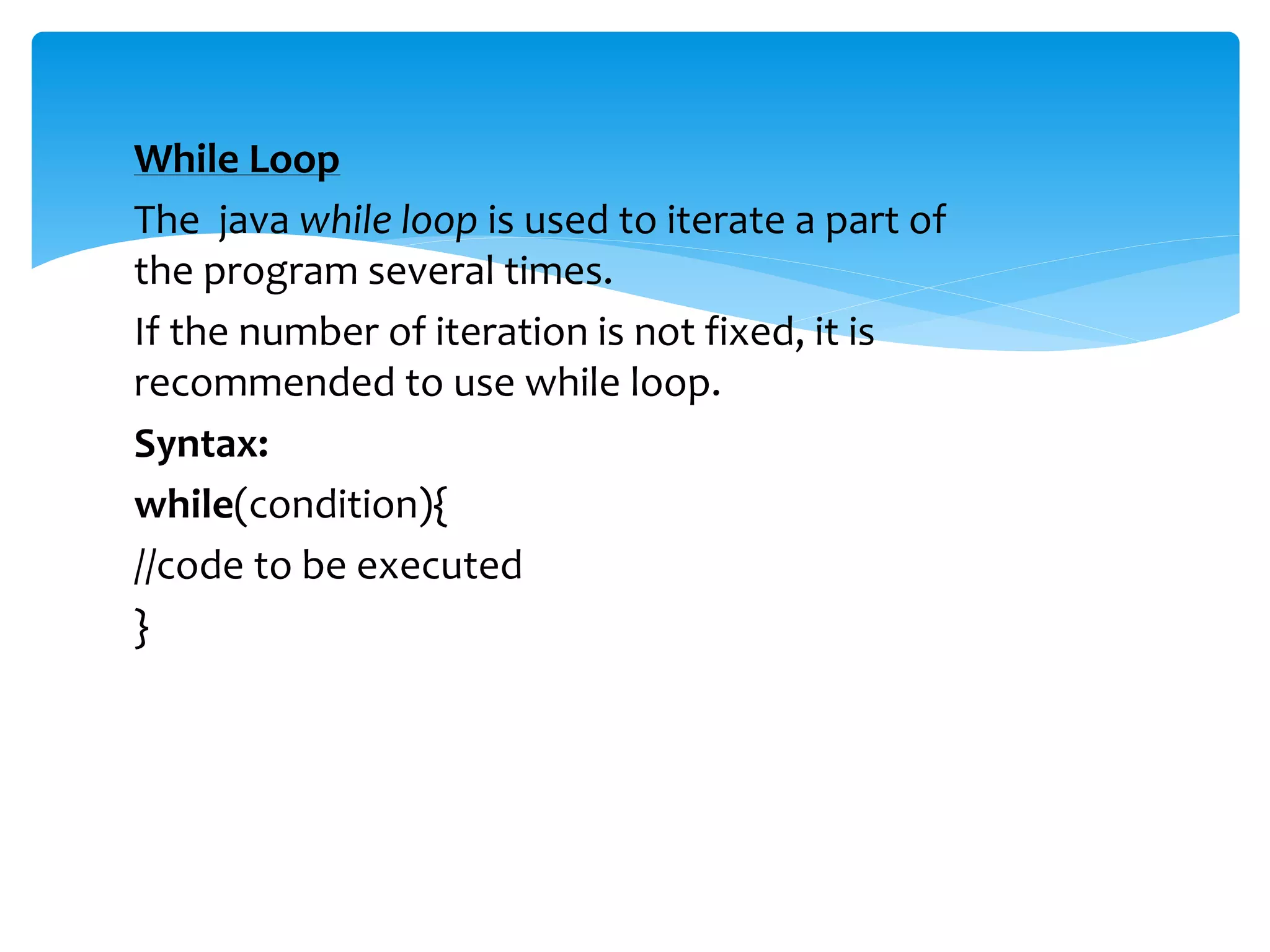 While Loop

The  java while loop is used to iterate a part of the program several times.

If the number of iteration is not fixed, it is recommended to use while loop.

Syntax:

while(condition){
//code to be executed
}